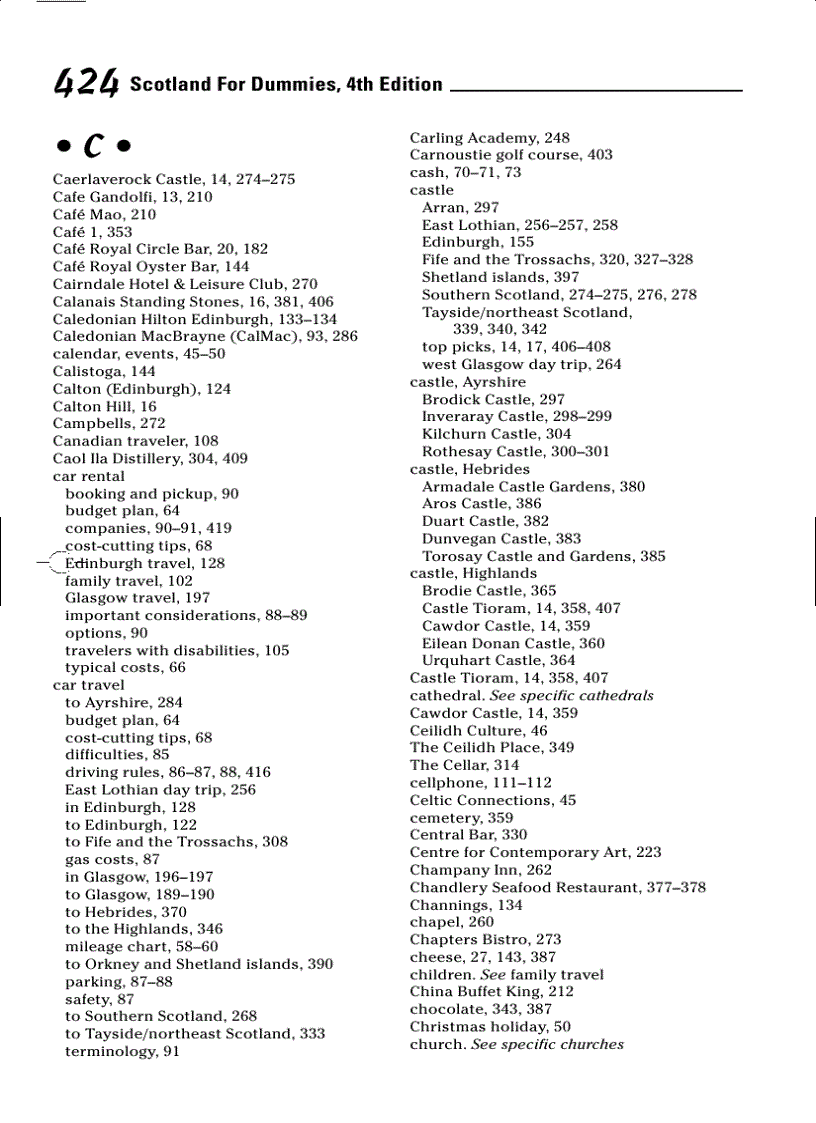 424 Scotland For Dummies, 4th Edition

• C •

Caerlaverock Castle, 14, 274–275
Cafe Gandolfi, 13, 210
Café Mao, 210
Café 1, 353
Café Royal Circle Bar, 20, 182
Café Royal Oyster Bar, 144
Cairndale Hotel & Leisure Club, 270
Calanais Standing Stones, 16, 381, 406
Caledonian Hilton Edinburgh, 133–134
Caledonian MacBrayne (CalMac), 93, 286
calendar, events, 45–50
Calistoga, 144
Calton (Edinburgh), 124
Calton Hill, 16
Campbells, 272
Canadian traveler, 108
Caol Ila Distillery, 304, 409
car rental
booking and pickup, 90
budget plan, 64
companies, 90–91, 419
cost-cutting tips, 68
Edinburgh travel, 128
family travel, 102
Glasgow travel, 197
important considerations, 88–89
options, 90
travelers with disabilities, 105
typical costs, 66
car travel
to Ayrshire, 284
budget plan, 64
cost-cutting tips, 68
difficulties, 85
driving rules, 86–87, 88, 416
East Lothian day trip, 256
in Edinburgh, 128
to Edinburgh, 122
to Fife and the Trossachs, 308
gas costs, 87
in Glasgow, 196–197
to Glasgow, 189–190
to Hebrides, 370
to the Highlands, 346
mileage chart, 58–60
to Orkney and Shetland islands, 390
parking, 87–88
safety, 87
to Southern Scotland, 268
to Tayside/northeast Scotland, 333
terminology, 91

Carling Academy, 248
Carnoustie golf course, 403
cash, 70–71, 73
castle
Arran, 297
East Lothian, 256–257, 258
Edinburgh, 155
Fife and the Trossachs, 320, 327–328
Shetland islands, 397
Southern Scotland, 274–275, 276, 278
Tayside/northeast Scotland, 339, 340, 342
top picks, 14, 17, 406–408
west Glasgow day trip, 264
castle, Ayrshire
Brodick Castle, 297
Inveraray Castle, 298–299
Kilchurn Castle, 304
Rothesay Castle, 300–301
castle, Hebrides
Armadale Castle Gardens, 380
Aros Castle, 386
Duart Castle, 382
Dunvegan Castle, 383
Torosay Castle and Gardens, 385
castle, Highlands
Brodie Castle, 365
Castle Tioram, 14, 358, 407
Cawdor Castle, 14, 359
Eilean Donan Castle, 360
Urquhart Castle, 364
Castle Tioram, 14, 358, 407
cathedral. See specific cathedrals
Cawdor Castle, 14, 359
Ceilidh Culture, 46
The Ceilidh Place, 349
The Cellar, 314
cellphone, 111–112
Celtic Connections, 45
cemetery, 359
Central Bar, 330
Centre for Contemporary Art, 223
Champany Inn, 262
Chandlery Seafood Restaurant, 377–378
Channings, 134
chapel, 260
Chapters Bistro, 273
cheese, 27, 143, 387
children. See family travel
China Buffet King, 212
chocolate, 343, 387
Christmas holiday, 50
church. See specific churches